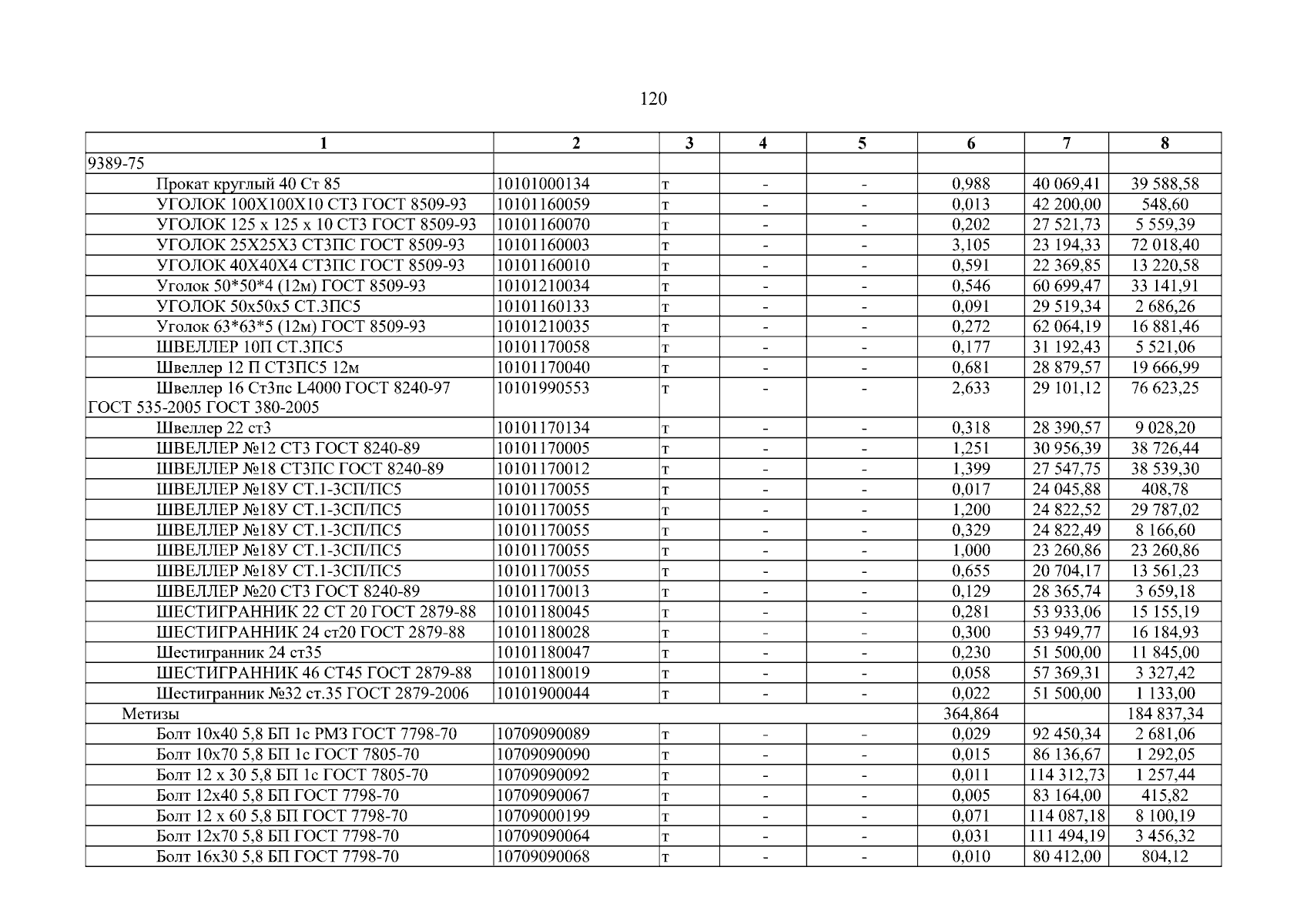 120

| 1 | 2 | 3 | 4 | 5 | 6 | 7 | 8 |
|---|---|---|---|---|---|---|---|
| 9389-75 | | | | | | | |
| Прокат круглый 40 Ст 85 | 10101000134 | т | - | - | 0,988 | 40 069,41 | 39 588,58 |
| УГОЛОК 100Х100Х10 СТ3 ГОСТ 8509-93 | 10101160059 | т | - | - | 0,013 | 42 200,00 | 548,60 |
| УГОЛОК 125 х 125 х 10 СТ3 ГОСТ 8509-93 | 10101160070 | т | - | - | 0,202 | 27 521,73 | 5 559,39 |
| УГОЛОК 25Х25Х3 СТ3ПС ГОСТ 8509-93 | 10101160003 | т | - | - | 3,105 | 23 194,33 | 72 018,40 |
| УГОЛОК 40Х40Х4 СТ3ПС ГОСТ 8509-93 | 10101160010 | т | - | - | 0,591 | 22 369,85 | 13 220,58 |
| Уголок 50*50*4 (12м) ГОСТ 8509-93 | 10101210034 | т | - | - | 0,546 | 60 699,47 | 33 141,91 |
| УГОЛОК 50х50х5 СТ.3ПС5 | 10101160133 | т | - | - | 0,091 | 29 519,34 | 2 686,26 |
| Уголок 63*63*5 (12м) ГОСТ 8509-93 | 10101210035 | т | - | - | 0,272 | 62 064,19 | 16 881,46 |
| ШВЕЛЛЕР 10П СТ.3ПС5 | 10101170058 | т | - | - | 0,177 | 31 192,43 | 5 521,06 |
| Швеллер 12 П СТ3ПС5 12м | 10101170040 | т | - | - | 0,681 | 28 879,57 | 19 666,99 |
| Швеллер 16 Ст3пс L4000 ГОСТ 8240-97 ГОСТ 535-2005 ГОСТ 380-2005 | 10101990553 | т | - | - | 2,633 | 29 101,12 | 76 623,25 |
| Швеллер 22 ст3 | 10101170134 | т | - | - | 0,318 | 28 390,57 | 9 028,20 |
| ШВЕЛЛЕР №12 СТ3 ГОСТ 8240-89 | 10101170005 | т | - | - | 1,251 | 30 956,39 | 38 726,44 |
| ШВЕЛЛЕР №18 СТ3ПС ГОСТ 8240-89 | 10101170012 | т | - | - | 1,399 | 27 547,75 | 38 539,30 |
| ШВЕЛЛЕР №18У СТ.1-3СП/ПС5 | 10101170055 | т | - | - | 0,017 | 24 045,88 | 408,78 |
| ШВЕЛЛЕР №18У СТ.1-3СП/ПС5 | 10101170055 | т | - | - | 1,200 | 24 822,52 | 29 787,02 |
| ШВЕЛЛЕР №18У СТ.1-3СП/ПС5 | 10101170055 | т | - | - | 0,329 | 24 822,49 | 8 166,60 |
| ШВЕЛЛЕР №18У СТ.1-3СП/ПС5 | 10101170055 | т | - | - | 1,000 | 23 260,86 | 23 260,86 |
| ШВЕЛЛЕР №18У СТ.1-3СП/ПС5 | 10101170055 | т | - | - | 0,655 | 20 704,17 | 13 561,23 |
| ШВЕЛЛЕР №20 СТ3 ГОСТ 8240-89 | 10101170013 | т | - | - | 0,129 | 28 365,74 | 3 659,18 |
| ШЕСТИГРАННИК 22 СТ 20 ГОСТ 2879-88 | 10101180045 | т | - | - | 0,281 | 53 933,06 | 15 155,19 |
| ШЕСТИГРАННИК 24 ст20 ГОСТ 2879-88 | 10101180028 | т | - | - | 0,300 | 53 949,77 | 16 184,93 |
| Шестигранник 24 ст35 | 10101180047 | т | - | - | 0,230 | 51 500,00 | 11 845,00 |
| ШЕСТИГРАННИК 46 СТ45 ГОСТ 2879-88 | 10101180019 | т | - | - | 0,058 | 57 369,31 | 3 327,42 |
| Шестигранник №32 ст.35 ГОСТ 2879-2006 | 10101900044 | т | - | - | 0,022 | 51 500,00 | 1 133,00 |
| Метизы | | | | | 364,864 | | 184 837,34 |
| Болт 10х40 5,8 БП 1с РМЗ ГОСТ 7798-70 | 10709090089 | т | - | - | 0,029 | 92 450,34 | 2 681,06 |
| Болт 10х70 5,8 БП 1с ГОСТ 7805-70 | 10709090090 | т | - | - | 0,015 | 86 136,67 | 1 292,05 |
| Болт 12 х 30 5,8 БП 1с ГОСТ 7805-70 | 10709090092 | т | - | - | 0,011 | 114 312,73 | 1 257,44 |
| Болт 12х40 5,8 БП ГОСТ 7798-70 | 10709090067 | т | - | - | 0,005 | 83 164,00 | 415,82 |
| Болт 12 х 60 5,8 БП ГОСТ 7798-70 | 10709000199 | т | - | - | 0,071 | 114 087,18 | 8 100,19 |
| Болт 12х70 5,8 БП ГОСТ 7798-70 | 10709090064 | т | - | - | 0,031 | 111 494,19 | 3 456,32 |
| Болт 16х30 5,8 БП ГОСТ 7798-70 | 10709090068 | т | - | - | 0,010 | 80 412,00 | 804,12 |